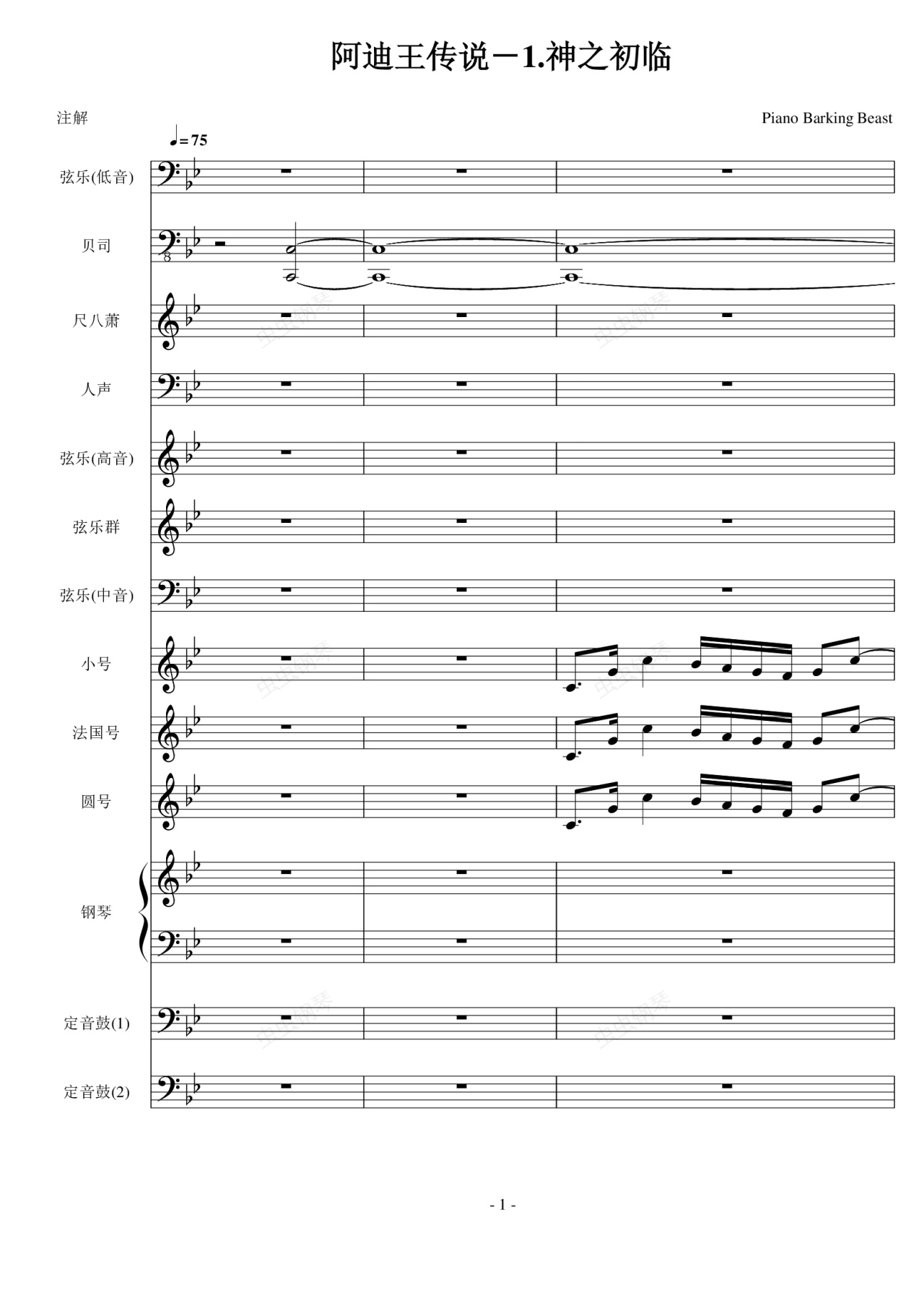 阿迪王传说－1.神之初临

注解

Piano Barking Beast

♩= 75

弦乐(低音)

贝司

尺八萧

人声

弦乐(高音)

弦乐群

弦乐(中音)

小号

法国号

圆号

钢琴

定音鼓(1)

定音鼓(2)

- 1 -

虫虫钢琴